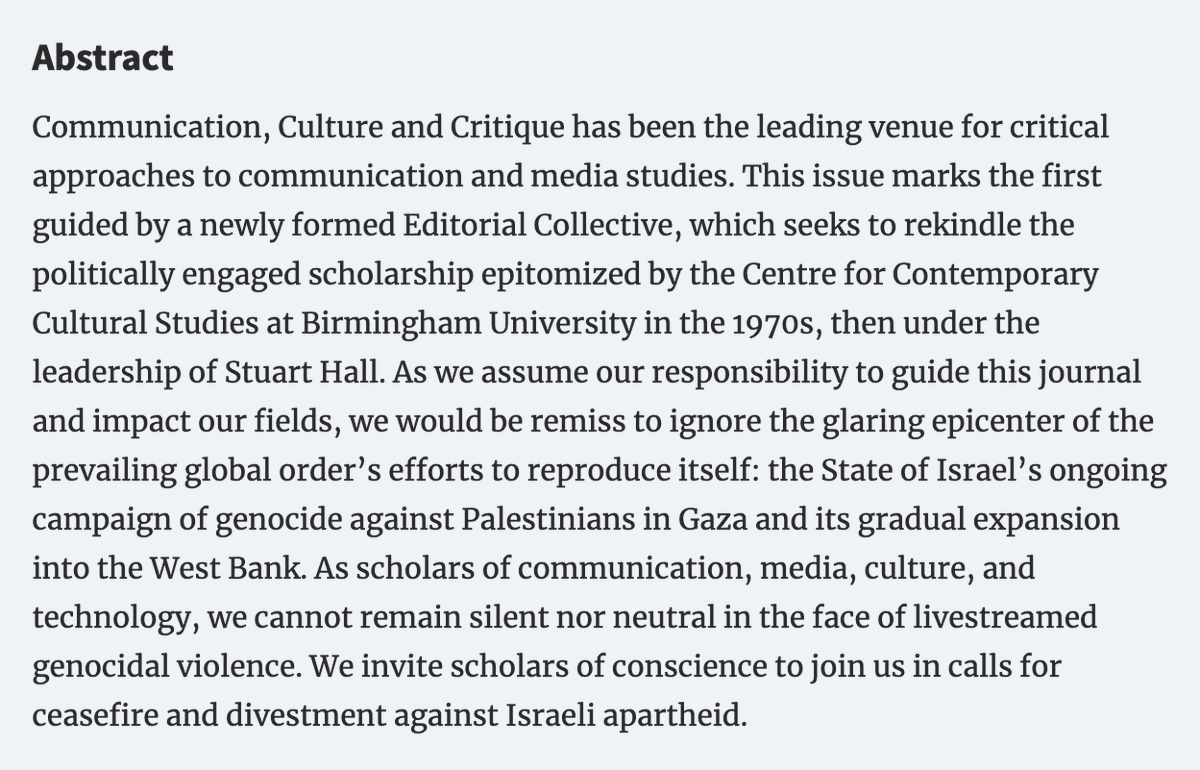 Abstract

Communication, Culture and Critique has been the leading venue for critical approaches to communication and media studies. This issue marks the first guided by a newly formed Editorial Collective, which seeks to rekindle the politically engaged scholarship epitomized by the Centre for Contemporary Cultural Studies at Birmingham University in the 1970s, then under the leadership of Stuart Hall. As we assume our responsibility to guide this journal and impact our fields, we would be remiss to ignore the glaring epicenter of the prevailing global order's efforts to reproduce itself: the State of Israel's ongoing campaign of genocide against Palestinians in Gaza and its gradual expansion into the West Bank. As scholars of communication, media, culture, and technology, we cannot remain silent nor neutral in the face of livestreamed genocidal violence. We invite scholars of conscience to join us in calls for ceasefire and divestment against Israeli apartheid.